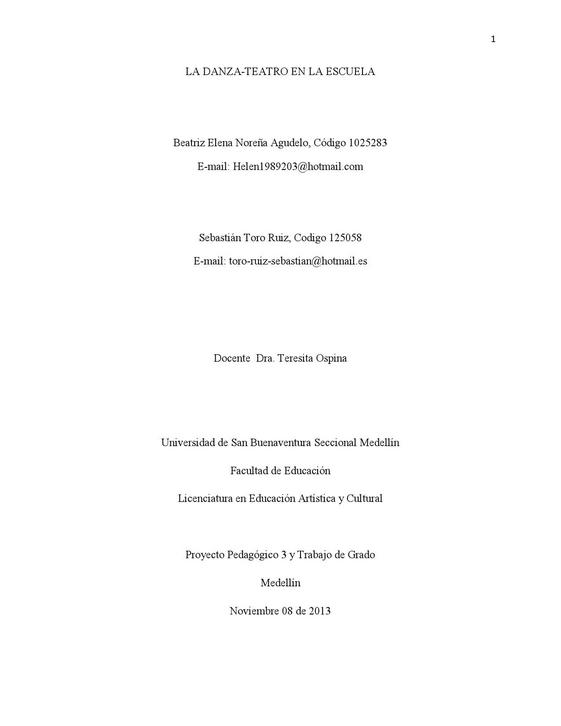 1

LA DANZA-TEATRO EN LA ESCUELA

Beatriz Elena Noreña Agudelo, Código 1025283

E-mail: Helen1989203@hotmail.com

Sebastián Toro Ruiz, Codigo 125058

E-mail: toro-ruiz-sebastian@hotmail.es

Docente Dra. Teresita Ospina

Universidad de San Buenaventura Seccional Medellín

Facultad de Educación

Licenciatura en Educación Artística y Cultural

Proyecto Pedagógico 3 y Trabajo de Grado

Medellín

Noviembre 08 de 2013